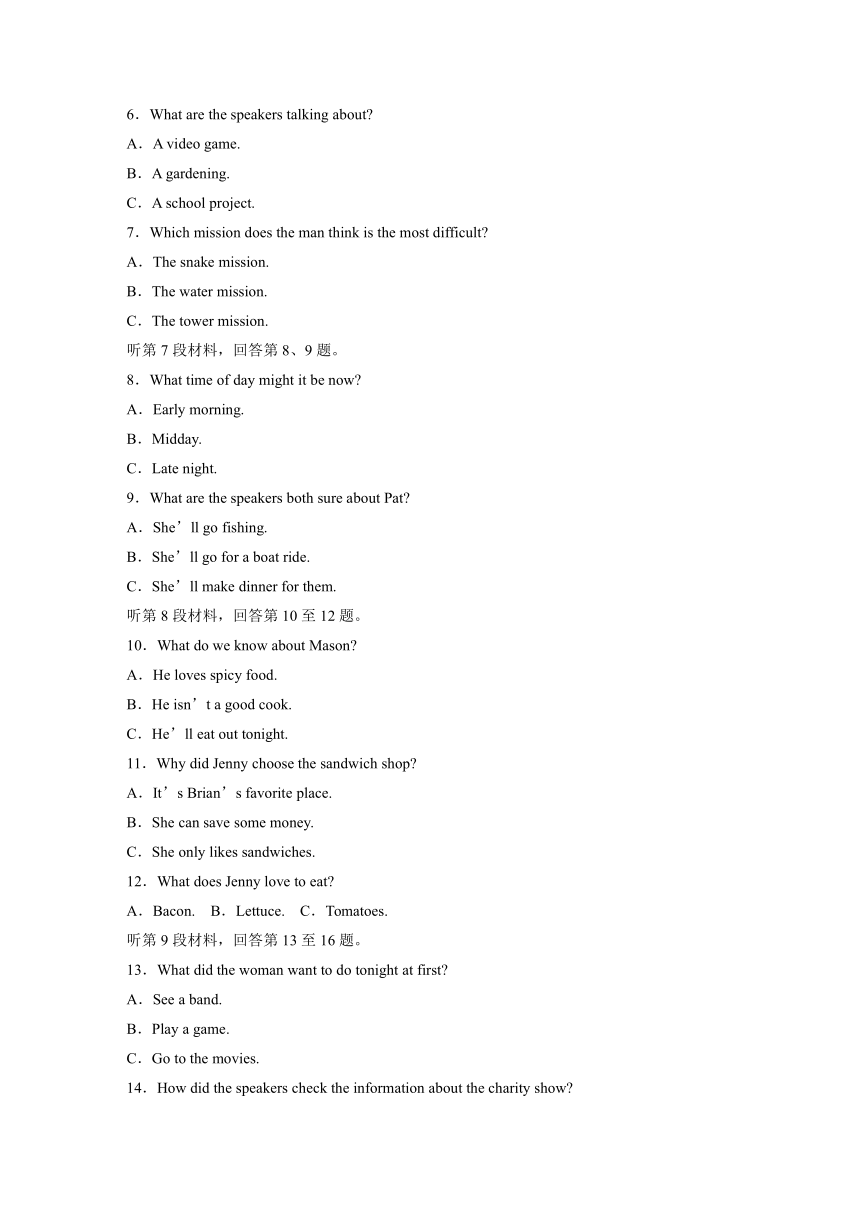 6．What are the speakers talking about?

A．A video game.

B．A gardening.

C．A school project.

7．Which mission does the man think is the most difficult?

A．The snake mission.

B．The water mission.

C．The tower mission.

听第 7 段材料，回答第 8、9 题。

8．What time of day might it be now?

A．Early morning.

B．Midday.

C．Late night.

9．What are the speakers both sure about Pat?

A．She’ll go fishing.

B．She’ll go for a boat ride.

C．She’ll make dinner for them.

听第 8 段材料，回答第 10 至 12 题。

10．What do we know about Mason?

A．He loves spicy food.

B．He isn’t a good cook.

C．He’ll eat out tonight.

11．Why did Jenny choose the sandwich shop?

A．It’s Brian’s favorite place.

B．She can save some money.

C．She only likes sandwiches.

12．What does Jenny love to eat?

A．Bacon.　B．Lettuce.　C．Tomatoes.

听第 9 段材料，回答第 13 至 16 题。

13．What did the woman want to do tonight at first?

A．See a band.

B．Play a game.

C．Go to the movies.

14．How did the speakers check the information about the charity show?